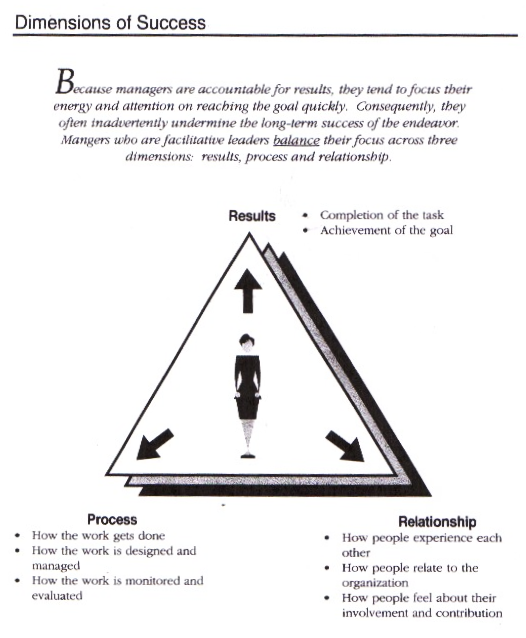 Dimensions of Success

Because managers are accountable for results, they tend to focus their energy and attention on reaching the goal quickly. Consequently, they often inadvertently undermine the long-term success of the endeavor. Mangers who are facilitative leaders balance their focus across three dimensions: results, process and relationship.

Results
• Completion of the task
• Achievement of the goal

Process
• How the work gets done
• How the work is designed and managed
• How the work is monitored and evaluated

Relationship
• How people experience each other
• How people relate to the organization
• How people feel about their involvement and contribution